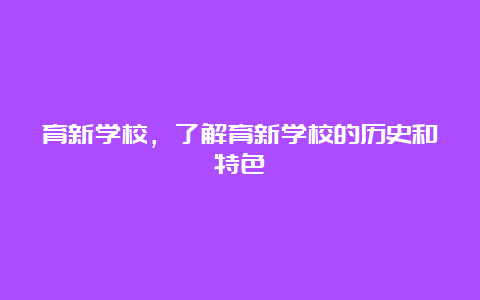 育新学校，了解育新学校的历史和特色